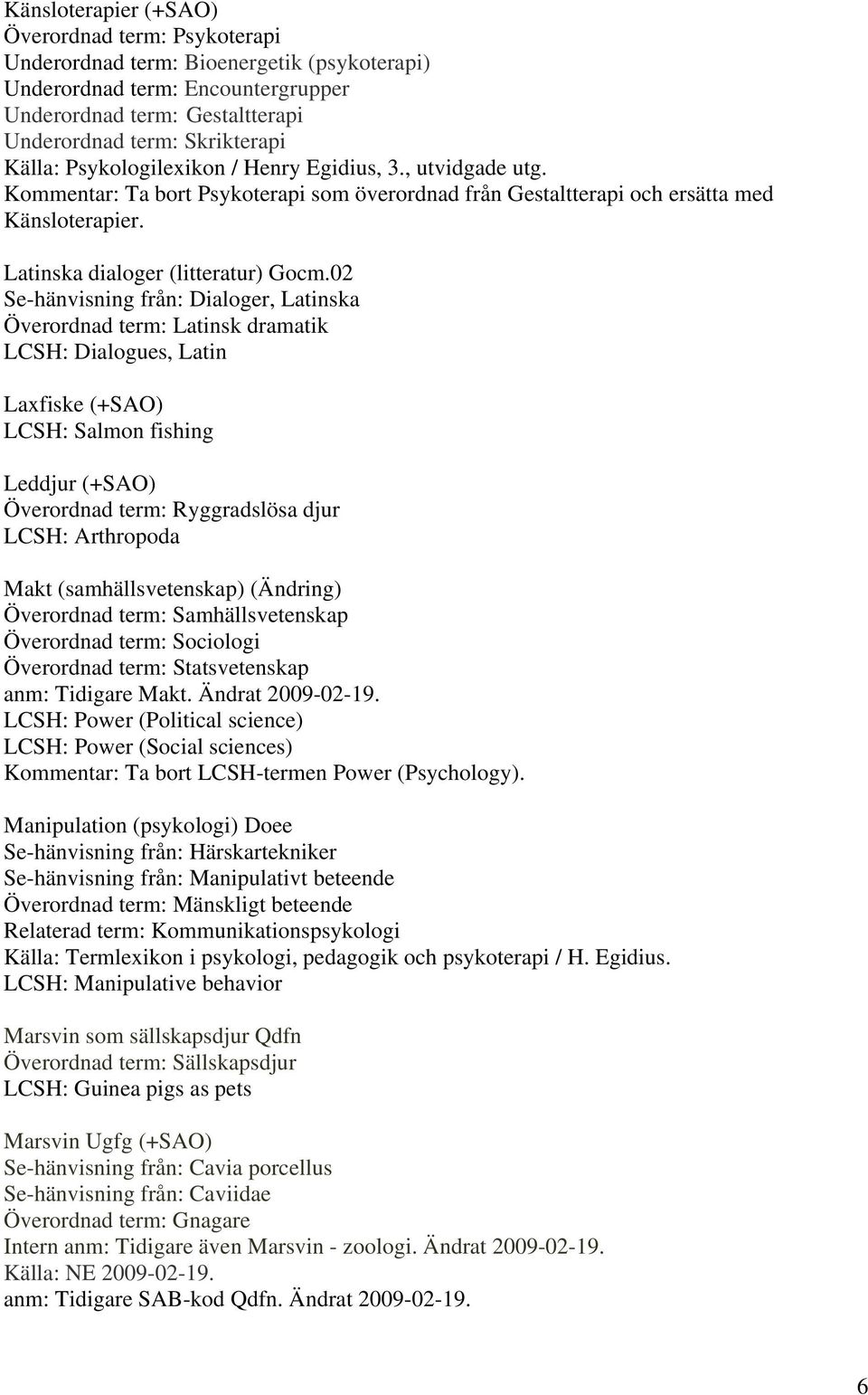 Känsloterapier (+SAO)
Överordnad term: Psykoterapi
Underordnad term: Bioenergetik (psykoterapi)
Underordnad term: Encountergrupper
Underordnad term: Gestaltterapi
Underordnad term: Skrikterapi
Källa: Psykologilexikon / Henry Egidius, 3., utvidgade utg.
Kommentar: Ta bort Psykoterapi som överordnad från Gestaltterapi och ersätta med Känsloterapier.

Latinska dialoger (litteratur) Gocm.02
Se-hänvisning från: Dialoger, Latinska
Överordnad term: Latinsk dramatik
LCSH: Dialogues, Latin

Laxfiske (+SAO)
LCSH: Salmon fishing

Leddjur (+SAO)
Överordnad term: Ryggradslösa djur
LCSH: Arthropoda

Makt (samhällsvetenskap) (Ändring)
Överordnad term: Samhällsvetenskap
Överordnad term: Sociologi
Överordnad term: Statsvetenskap
anm: Tidigare Makt. Ändrat 2009-02-19.
LCSH: Power (Political science)
LCSH: Power (Social sciences)
Kommentar: Ta bort LCSH-termen Power (Psychology).

Manipulation (psykologi) Doee
Se-hänvisning från: Härskartekniker
Se-hänvisning från: Manipulativt beteende
Överordnad term: Mänskligt beteende
Relaterad term: Kommunikationspsykologi
Källa: Termlexikon i psykologi, pedagogik och psykoterapi / H. Egidius.
LCSH: Manipulative behavior

Marsvin som sällskapsdjur Qdfn
Överordnad term: Sällskapsdjur
LCSH: Guinea pigs as pets

Marsvin Ugfg (+SAO)
Se-hänvisning från: Cavia porcellus
Se-hänvisning från: Caviidae
Överordnad term: Gnagare
Intern anm: Tidigare även Marsvin - zoologi. Ändrat 2009-02-19.
Källa: NE 2009-02-19.
anm: Tidigare SAB-kod Qdfn. Ändrat 2009-02-19.

6